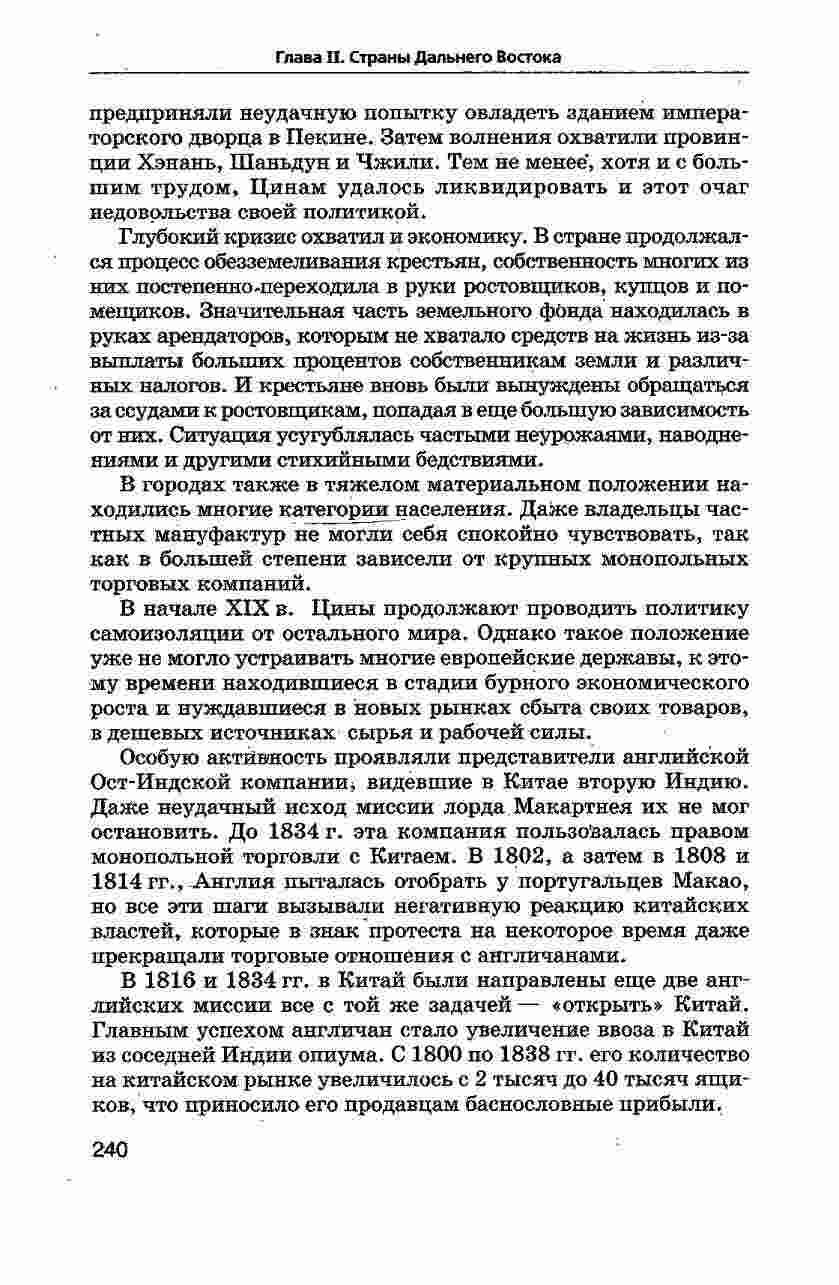 Глава II. Страны Дальнего Востока

предприняли неудачную попытку овладеть зданием императорского дворца в Пекине. Затем волнения охватили провинции Хэнань, Шаньдун и Чжили. Тем не менее, хотя и с большим трудом, Цинам удалось ликвидировать и этот очаг недовольства своей политикой.

Глубокий кризис охватил и экономику. В стране продолжался процесс обезземеливания крестьян, собственность многих из них постепенно переходила в руки ростовщиков, купцов и помещиков. Значительная часть земельного фонда находилась в руках арендаторов, которым не хватало средств на жизнь из-за выплаты больших процентов собственникам земли и различных налогов. И крестьяне вновь были вынуждены обращаться за ссудами к ростовщикам, попадая в еще большую зависимость от них. Ситуация усугублялась частыми неурожаями, наводнениями и другими стихийными бедствиями.

В городах также в тяжелом материальном положении находились многие категории населения. Даже владельцы частных мануфактур не могли себя спокойно чувствовать, так как в большей степени зависели от крупных монопольных торговых компаний.

В начале XIX в. Цины продолжают проводить политику самоизоляции от остального мира. Однако такое положение уже не могло устраивать многие европейские державы, к этому времени находившиеся в стадии бурного экономического роста и нуждавшиеся в новых рынках сбыта своих товаров, в дешевых источниках сырья и рабочей силы.

Особую активность проявляли представители английской Ост-Индской компании, видевшие в Китае вторую Индию. Даже неудачный исход миссии лорда Макартнея их не мог остановить. До 1834 г. эта компания пользовалась правом монопольной торговли с Китаем. В 1802, а затем в 1808 и 1814 гг., Англия пыталась отобрать у португальцев Макао, но все эти шаги вызывали негативную реакцию китайских властей, которые в знак протеста на некоторое время даже прекращали торговые отношения с англичанами.

В 1816 и 1834 гг. в Китай были направлены еще две английских миссии все с той же задачей — «открыть» Китай. Главным успехом англичан стало увеличение ввоза в Китай из соседней Индии опиума. С 1800 по 1838 гг. его количество на китайском рынке увеличилось с 2 тысяч до 40 тысяч ящиков, что приносило его продавцам баснословные прибыли.

240